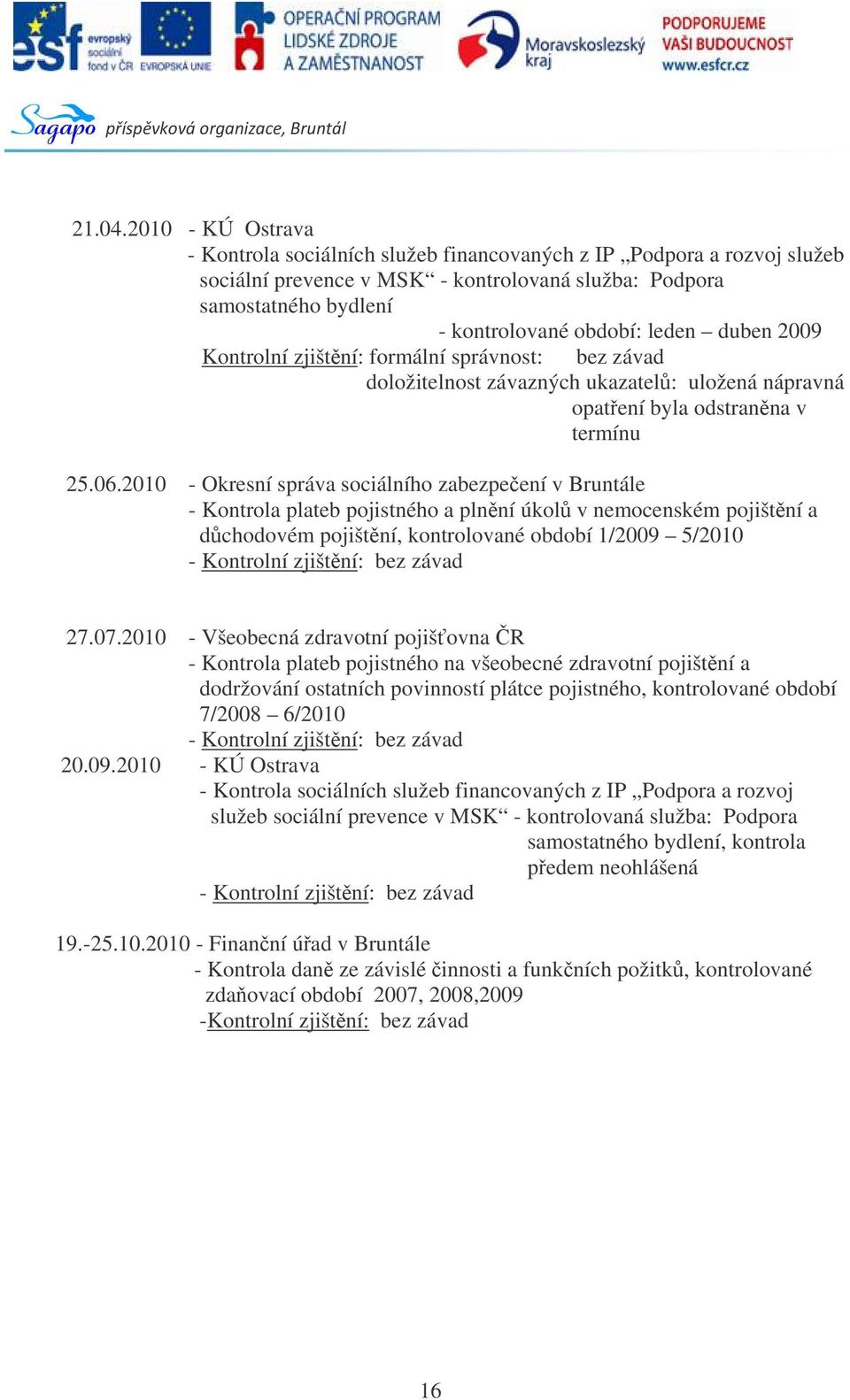 esf evropský sociální fond v ČR EVROPSKÁ UNIE OPERAČNÍ PROGRAM LIDSKÉ ZDROJE A ZAMĚSTNANOST Moravskoslezský kraj PODPORUJEME VAŠI BUDOUCNOST www.esfcr.cz

Sagapo příspěvková organizace, Bruntál

21.04.2010 - KÚ Ostrava
- Kontrola sociálních služeb financovaných z IP „Podpora a rozvoj služeb sociální prevence v MSK“ - kontrolovaná služba: Podpora samostatného bydlení
- kontrolované období: leden – duben 2009
Kontrolní zjištění: formální správnost: bez závad
doložitelnost závazných ukazatelů: uložená nápravná opatření byla odstraněna v termínu

25.06.2010 - Okresní správa sociálního zabezpečení v Bruntále
- Kontrola plateb pojistného a plnění úkolů v nemocenském pojištění a důchodovém pojištění, kontrolované období 1/2009 – 5/2010
- Kontrolní zjištění: bez závad

27.07.2010 - Všeobecná zdravotní pojišťovna ČR
- Kontrola plateb pojistného na všeobecné zdravotní pojištění a dodržování ostatních povinností plátce pojistného, kontrolované období 7/2008 – 6/2010
- Kontrolní zjištění: bez závad

20.09.2010 - KÚ Ostrava
- Kontrola sociálních služeb financovaných z IP „Podpora a rozvoj služeb sociální prevence v MSK“ - kontrolovaná služba: Podpora samostatného bydlení, kontrola předem neohlášená
- Kontrolní zjištění: bez závad

19.-25.10.2010 - Finanční úřad v Bruntále
- Kontrola daně ze závislé činnosti a funkčních požitků, kontrolované zdaňovací období 2007, 2008,2009
-Kontrolní zjištění: bez závad

16